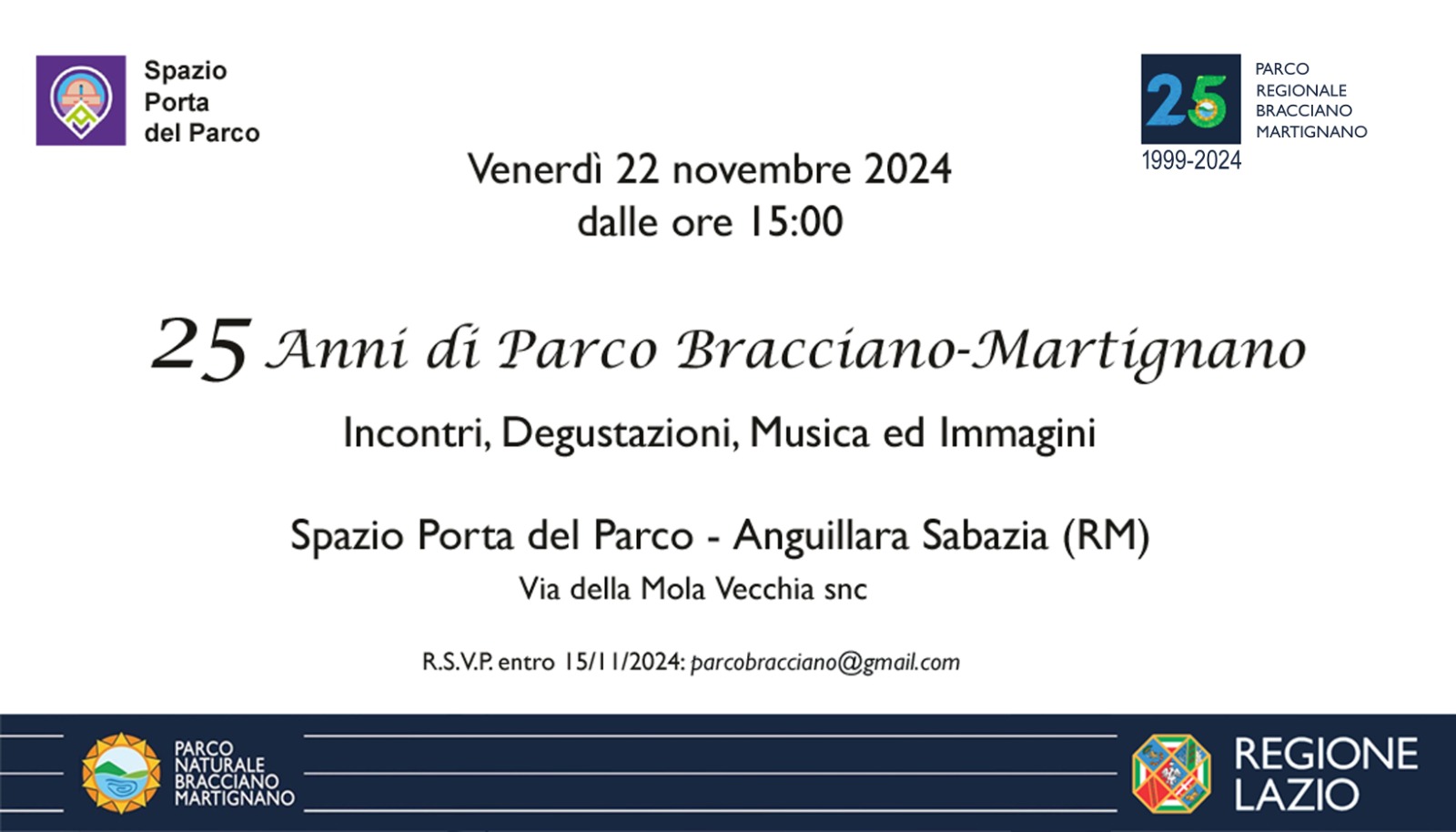 Spazio
Porta
del Parco

25
1999-2024

PARCO
REGIONALE
BRACCIANO
MARTIGNANO

Venerdì 22 novembre 2024
dalle ore 15:00

25 Anni di Parco Bracciano-Martignano

Incontri, Degustazioni, Musica ed Immagini

Spazio Porta del Parco - Anguillara Sabazia (RM)
Via della Mola Vecchia snc

R.S.V.P. entro 15/11/2024: parcobracciano@gmail.com

PARCO
NATURALE
BRACCIANO
MARTIGNANO

REGIONE
LAZIO